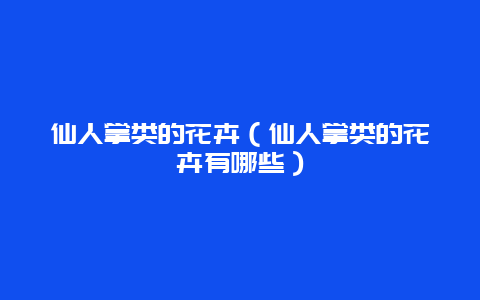 仙人掌类的花卉（仙人掌类的花卉有哪些）